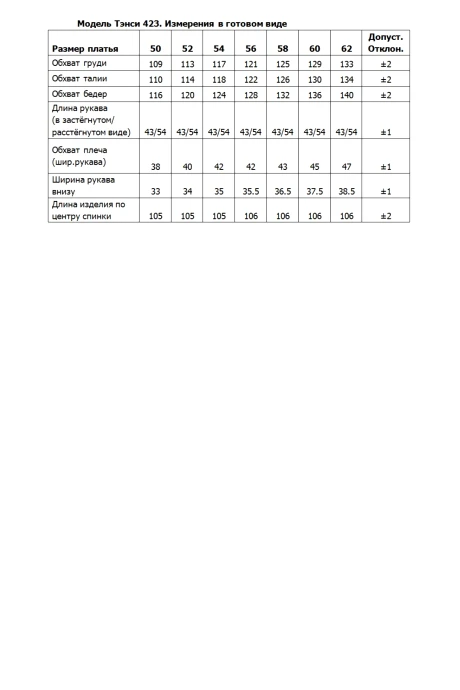 Модель Тэнси 423. Измерения в готовом виде

| Размер платья | 50 | 52 | 54 | 56 | 58 | 60 | 62 | Допуст. Отклон. |
|---|---|---|---|---|---|---|---|---|
| Обхват груди | 109 | 113 | 117 | 121 | 125 | 129 | 133 | ±2 |
| Обхват талии | 110 | 114 | 118 | 122 | 126 | 130 | 134 | ±2 |
| Обхват бедер | 116 | 120 | 124 | 128 | 132 | 136 | 140 | ±2 |
| Длина рукава (в застёгнутом/ расстёгнутом виде) | 43/54 | 43/54 | 43/54 | 43/54 | 43/54 | 43/54 | 43/54 | ±1 |
| Обхват плеча (шир.рукава) | 38 | 40 | 42 | 42 | 43 | 45 | 47 | ±1 |
| Ширина рукава внизу | 33 | 34 | 35 | 35.5 | 36.5 | 37.5 | 38.5 | ±1 |
| Длина изделия по центру спинки | 105 | 105 | 105 | 106 | 106 | 106 | 106 | ±2 |